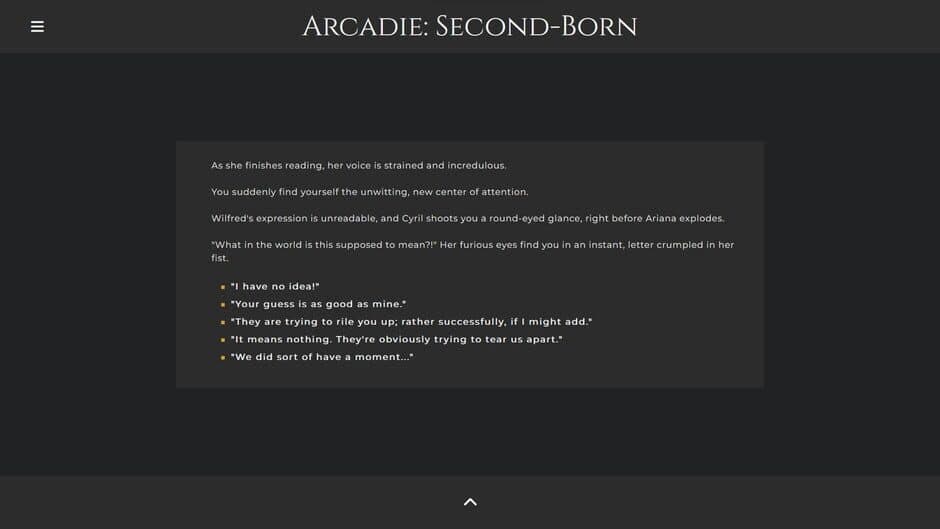 Arcadie: Second-Born

As she finishes reading, her voice is strained and incredulous.

You suddenly find yourself the unwitting, new center of attention.

Wilfred's expression is unreadable, and Cyril shoots you a round-eyed glance, right before Ariana explodes.

"What in the world is this supposed to mean?!" Her furious eyes find you in an instant, letter crumpled in her fist.

- "I have no idea!"
- "Your guess is as good as mine."
- "They are trying to rile you up; rather successfully, if I might add."
- "It means nothing. They're obviously trying to tear us apart."
- "We did sort of have a moment..."